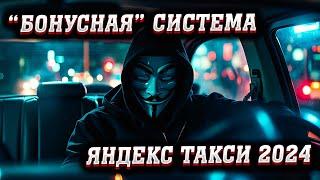 “БОНУСНАЯ” СИСТЕМА

ЯНДЕКС ТАКСИ 2024